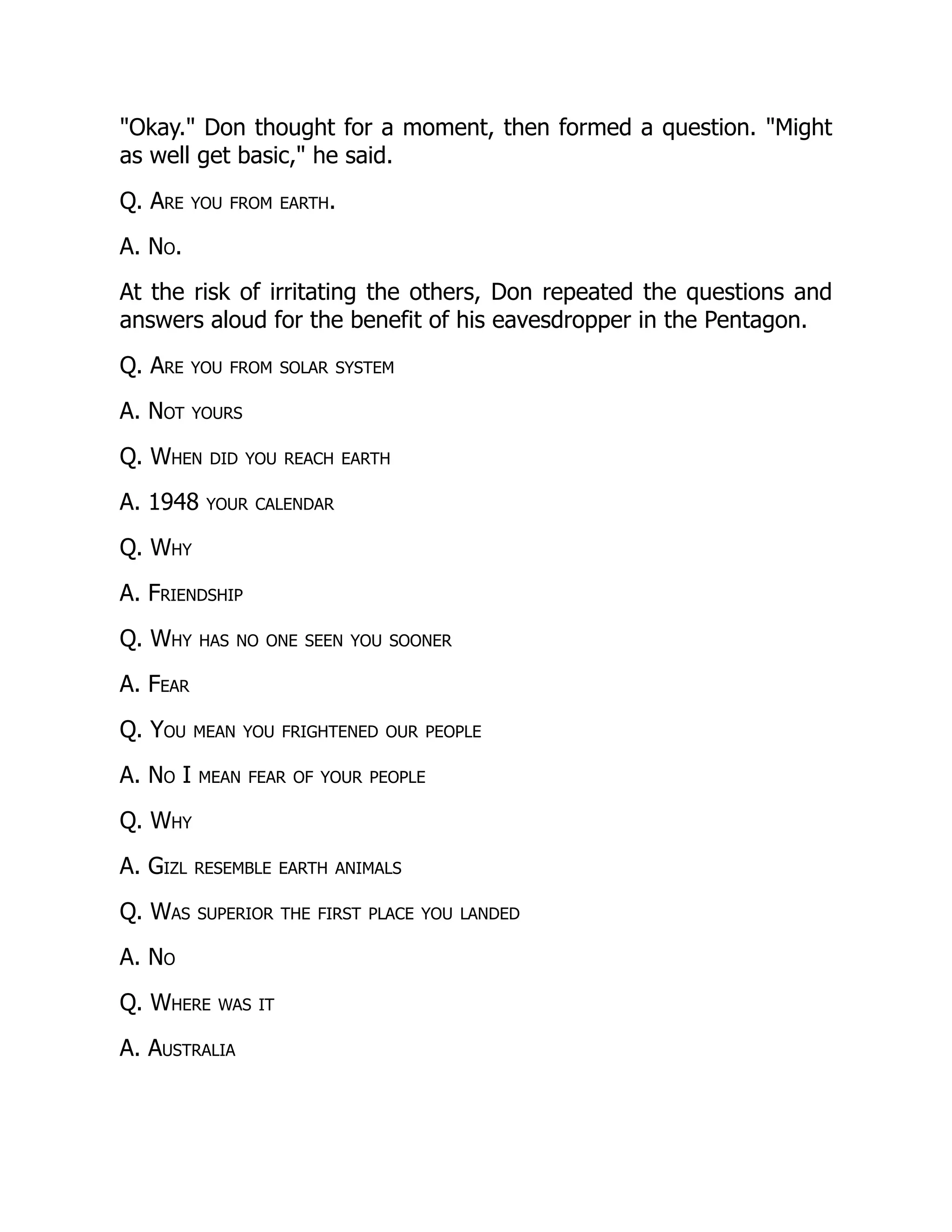 "Okay." Don thought for a moment, then formed a question. "Might as well get basic," he said.

Q. Are you from earth.

A. No.

At the risk of irritating the others, Don repeated the questions and answers aloud for the benefit of his eavesdropper in the Pentagon.

Q. Are you from solar system

A. Not yours

Q. When did you reach earth

A. 1948 your calendar

Q. Why

A. Friendship

Q. Why has no one seen you sooner

A. Fear

Q. You mean you frightened our people

A. No I mean fear of your people

Q. Why

A. Gizl resemble earth animals

Q. Was superior the first place you landed

A. No

Q. Where was it

A. Australia